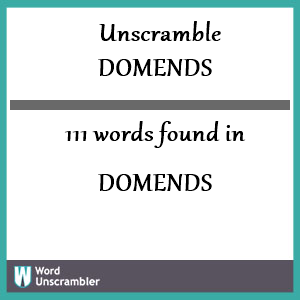 Unscramble
DOMENDS

111 words found in

DOMENDS

W Word Unscrambler